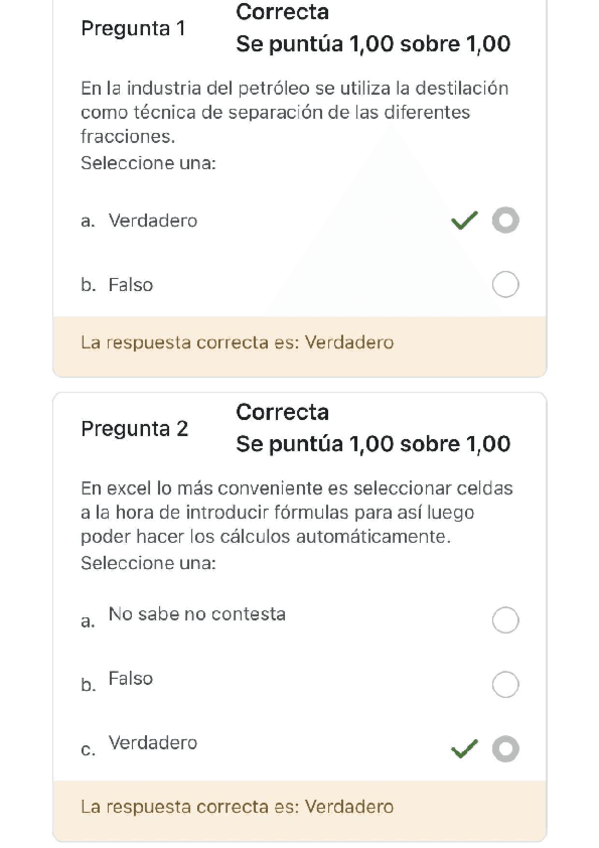 Pregunta 1
Correcta
Se puntúa 1,00 sobre 1,00

En la industria del petróleo se utiliza la destilación como técnica de separación de las diferentes fracciones.
Seleccione una:

a. Verdadero

b. Falso

La respuesta correcta es: Verdadero

Pregunta 2
Correcta
Se puntúa 1,00 sobre 1,00

En excel lo más conveniente es seleccionar celdas a la hora de introducir fórmulas para así luego poder hacer los cálculos automáticamente.
Seleccione una:

a. No sabe no contesta

b. Falso

c. Verdadero

La respuesta correcta es: Verdadero